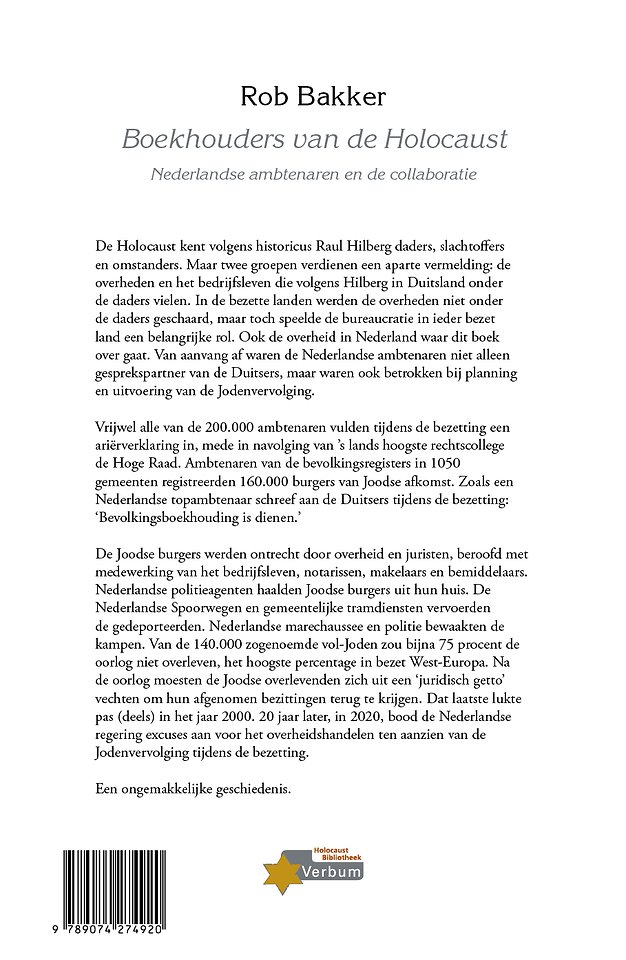 Rob Bakker

Boekhouders van de Holocaust

Nederlandse ambtenaren en de collaboratie

De Holocaust kent volgens historicus Raul Hilberg daders, slachtoffers en omstanders. Maar twee groepen verdienen een aparte vermelding: de overheden en het bedrijfsleven die volgens Hilberg in Duitsland onder de daders vielen. In de bezette landen werden de overheden niet onder de daders geschaard, maar toch speelde de bureaucratie in ieder bezet land een belangrijke rol. Ook de overheid in Nederland waar dit boek over gaat. Van aanvang af waren de Nederlandse ambtenaren niet alleen gesprekspartner van de Duitsers, maar waren ook betrokken bij planning en uitvoering van de Jodenvervolging.

Vrijwel alle van de 200.000 ambtenaren vulden tijdens de bezetting een ariërverklaring in, mede in navolging van 's lands hoogste rechtscollege de Hoge Raad. Ambtenaren van de bevolkingsregisters in 1050 gemeenten registreerden 160.000 burgers van Joodse afkomst. Zoals een Nederlandse topambtenaar schreef aan de Duitsers tijdens de bezetting: 'Bevolkingsboekhouding is dienen.'

De Joodse burgers werden ontrecht door overheid en juristen, beroofd met medewerking van het bedrijfsleven, notarissen, makelaars en bemiddelaars. Nederlandse politieagenten haalden Joodse burgers uit hun huis. De Nederlandse Spoorwegen en gemeentelijke tramdiensten vervoerden de gedeporteerden. Nederlandse marechaussee en politie bewaakten de kampen. Van de 140.000 zogenoemde vol-Joden zou bijna 75 procent de oorlog niet overleven, het hoogste percentage in bezet West-Europa. Na de oorlog moesten de Joodse overlevenden zich uit een 'juridisch getto' vechten om hun afgenomen bezittingen terug te krijgen. Dat laatste lukte pas (deels) in het jaar 2000. 20 jaar later, in 2020, bood de Nederlandse regering excuses aan voor het overheidshandelen ten aanzien van de Jodenvervolging tijdens de bezetting.

Een ongemakkelijke geschiedenis.

9 789074 274920

Holocaust Bibliotheek
Verbum